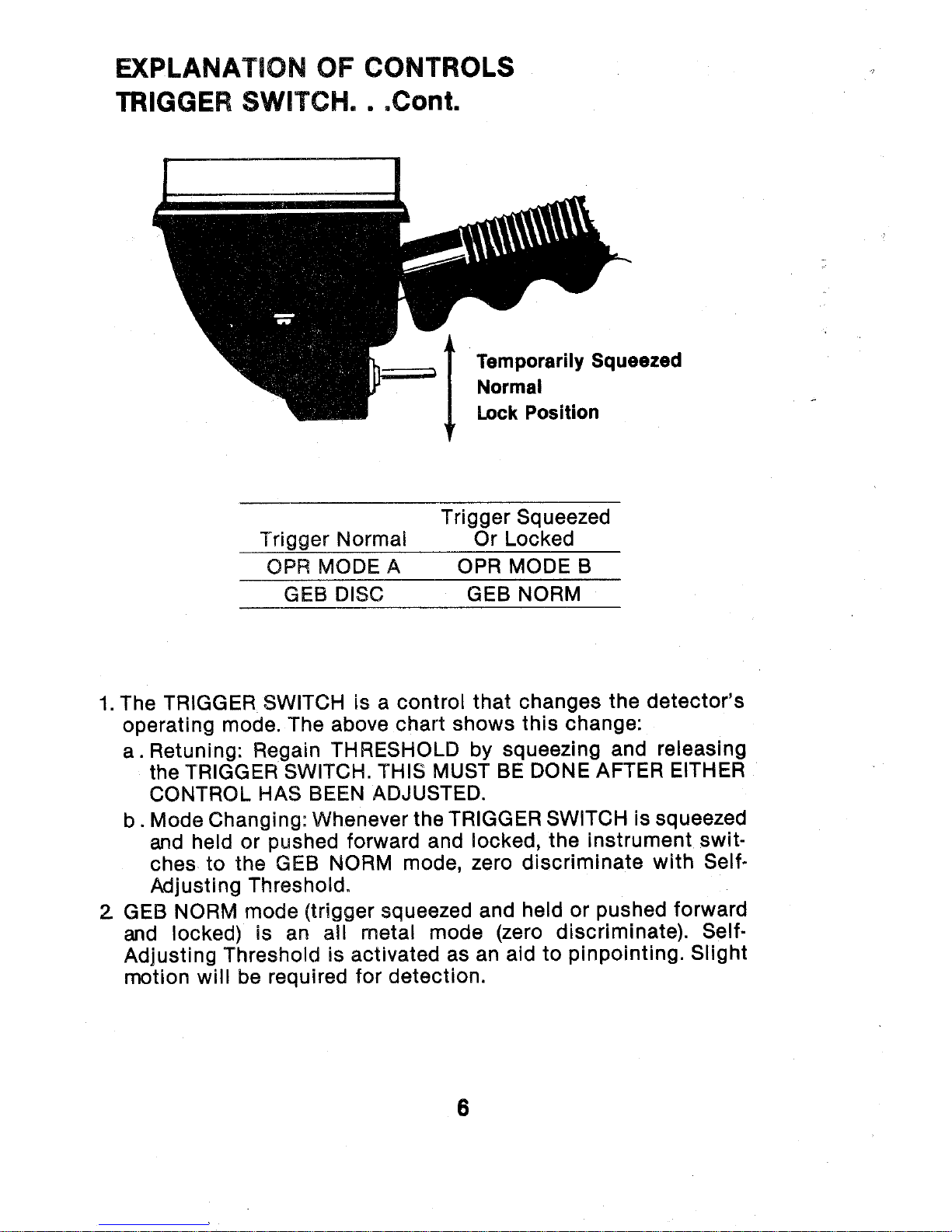 EXPLANATION OF CONTROLS
TRIGGER SWITCH. . .Cont.

Temporarily Squeezed
Normal
Lock Position

| Trigger Normal | Trigger Squeezed Or Locked |
|---|---|
| OPR MODE A | OPR MODE B |
| GEB DISC | GEB NORM |

1. The TRIGGER SWITCH is a control that changes the detector's operating mode. The above chart shows this change:
a. Retuning: Regain THRESHOLD by squeezing and releasing the TRIGGER SWITCH. THIS MUST BE DONE AFTER EITHER CONTROL HAS BEEN ADJUSTED.
b. Mode Changing: Whenever the TRIGGER SWITCH is squeezed and held or pushed forward and locked, the instrument switches to the GEB NORM mode, zero discriminate with Self-Adjusting Threshold.
2. GEB NORM mode (trigger squeezed and held or pushed forward and locked) is an all metal mode (zero discriminate). Self-Adjusting Threshold is activated as an aid to pinpointing. Slight motion will be required for detection.

6